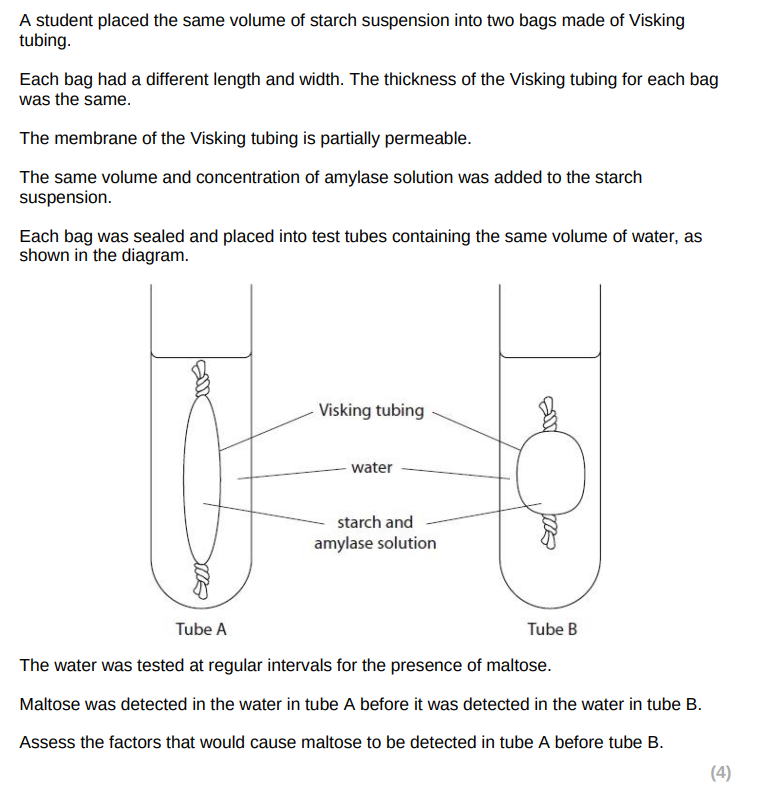 A student placed the same volume of starch suspension into two bags made of Visking tubing.

Each bag had a different length and width. The thickness of the Visking tubing for each bag was the same.

The membrane of the Visking tubing is partially permeable.

The same volume and concentration of amylase solution was added to the starch suspension.

Each bag was sealed and placed into test tubes containing the same volume of water, as shown in the diagram.

Visking tubing

water

starch and amylase solution

Tube A

Tube B

The water was tested at regular intervals for the presence of maltose.

Maltose was detected in the water in tube A before it was detected in the water in tube B.

Assess the factors that would cause maltose to be detected in tube A before tube B.

(4)